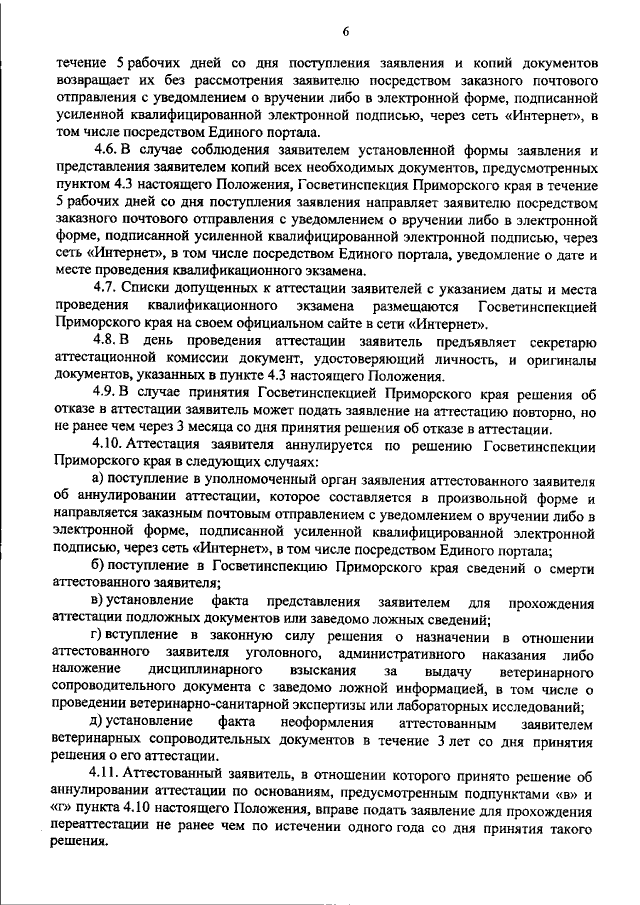 6

течение 5 рабочих дней со дня поступления заявления и копий документов возвращает их без рассмотрения заявителю посредством заказного почтового отправления с уведомлением о вручении либо в электронной форме, подписанной усиленной квалифицированной электронной подписью, через сеть «Интернет», в том числе посредством Единого портала.

4.6. В случае соблюдения заявителем установленной формы заявления и представления заявителем копий всех необходимых документов, предусмотренных пунктом 4.3 настоящего Положения, Госветинспекция Приморского края в течение 5 рабочих дней со дня поступления заявления направляет заявителю посредством заказного почтового отправления с уведомлением о вручении либо в электронной форме, подписанной усиленной квалифицированной электронной подписью, через сеть «Интернет», в том числе посредством Единого портала, уведомление о дате и месте проведения квалификационного экзамена.

4.7. Списки допущенных к аттестации заявителей с указанием даты и места проведения квалификационного экзамена размещаются Госветинспекцией Приморского края на своем официальном сайте в сети «Интернет».

4.8. В день проведения аттестации заявитель предъявляет секретарю аттестационной комиссии документ, удостоверяющий личность, и оригиналы документов, указанных в пункте 4.3 настоящего Положения.

4.9. В случае принятия Госветинспекцией Приморского края решения об отказе в аттестации заявитель может подать заявление на аттестацию повторно, но не ранее чем через 3 месяца со дня принятия решения об отказе в аттестации.

4.10. Аттестация заявителя аннулируется по решению Госветинспекции Приморского края в следующих случаях:

а) поступление в уполномоченный орган заявления аттестованного заявителя об аннулировании аттестации, которое составляется в произвольной форме и направляется заказным почтовым отправлением с уведомлением о вручении либо в электронной форме, подписанной усиленной квалифицированной электронной подписью, через сеть «Интернет», в том числе посредством Единого портала;

б) поступление в Госветинспекцию Приморского края сведений о смерти аттестованного заявителя;

в) установление факта представления заявителем для прохождения аттестации подложных документов или заведомо ложных сведений;

г) вступление в законную силу решения о назначении в отношении аттестованного заявителя уголовного, административного наказания либо наложение дисциплинарного взыскания за выдачу ветеринарного сопроводительного документа с заведомо ложной информацией, в том числе о проведении ветеринарно-санитарной экспертизы или лабораторных исследований;

д) установление факта неоформления аттестованным заявителем ветеринарных сопроводительных документов в течение 3 лет со дня принятия решения о его аттестации.

4.11. Аттестованный заявитель, в отношении которого принято решение об аннулировании аттестации по основаниям, предусмотренным подпунктами «в» и «г» пункта 4.10 настоящего Положения, вправе подать заявление для прохождения переаттестации не ранее чем по истечении одного года со дня принятия такого решения.